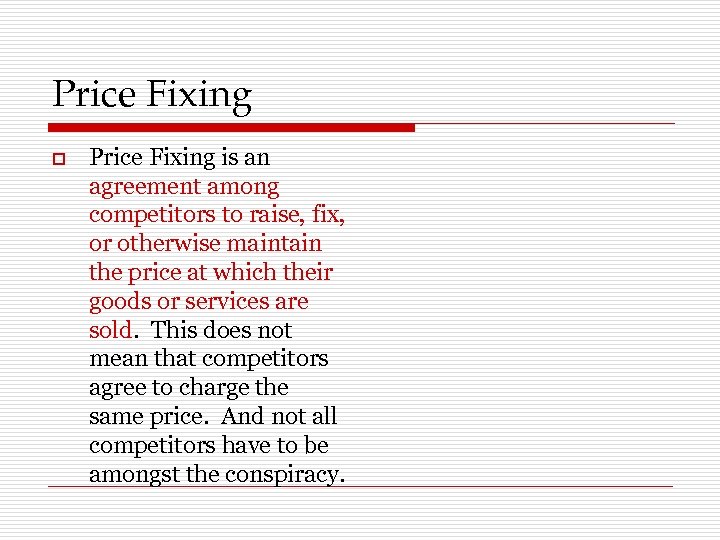 Price Fixing

☐ Price Fixing is an agreement among competitors to raise, fix, or otherwise maintain the price at which their goods or services are sold. This does not mean that competitors agree to charge the same price. And not all competitors have to be amongst the conspiracy.